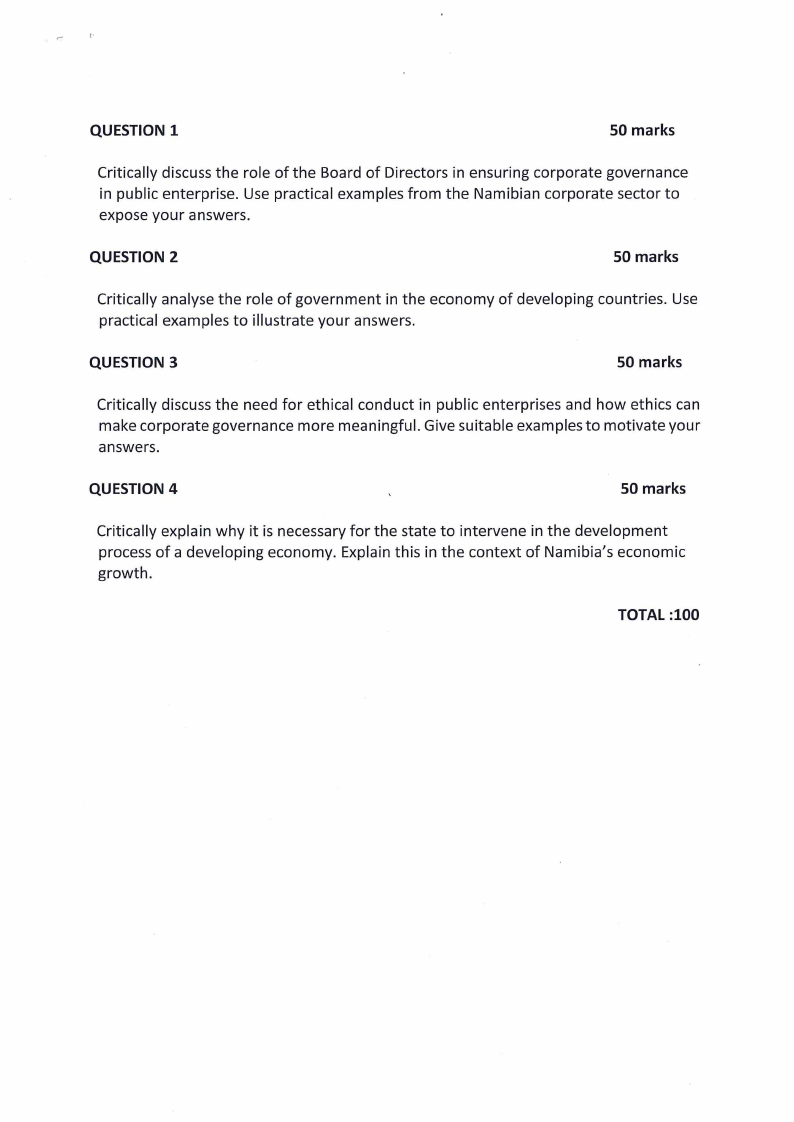 QUESTION 1 50 marks

Critically discuss the role of the Board of Directors in ensuring corporate governance in public enterprise. Use practical examples from the Namibian corporate sector to expose your answers.

QUESTION 2 50 marks

Critically analyse the role of government in the economy of developing countries. Use practical examples to illustrate your answers.

QUESTION 3 50 marks

Critically discuss the need for ethical conduct in public enterprises and how ethics can make corporate governance more meaningful. Give suitable examples to motivate your answers.

QUESTION 4 50 marks

Critically explain why it is necessary for the state to intervene in the development process of a developing economy. Explain this in the context of Namibia's economic growth.

TOTAL :100